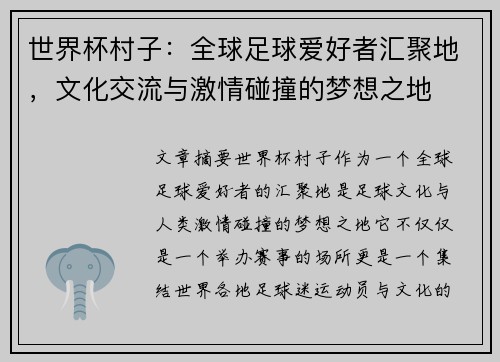 世界杯村子：全球足球爱好者汇聚地，文化交流与激情碰撞的梦想之地

文章摘要世界杯村子作为一个全球足球爱好者的汇聚地是足球文化与人类激情碰撞的梦想之地它不仅仅是一个举办赛事的场所更是一个集结世界各地足球迷运动员与文化的